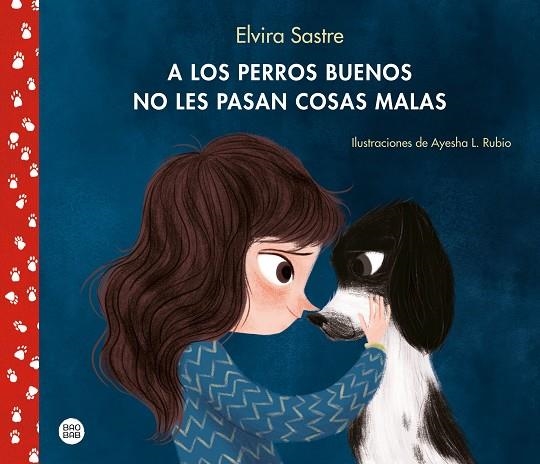 Elvira Sastre

A LOS PERROS BUENOS NO LES PASAN COSAS MALAS

Ilustraciones de Ayesha L. Rubio

BAO BAB